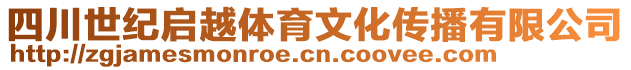 四川世纪启越体育文化传播有限公司
http://zgjamesmonroe.cn.coovee.com